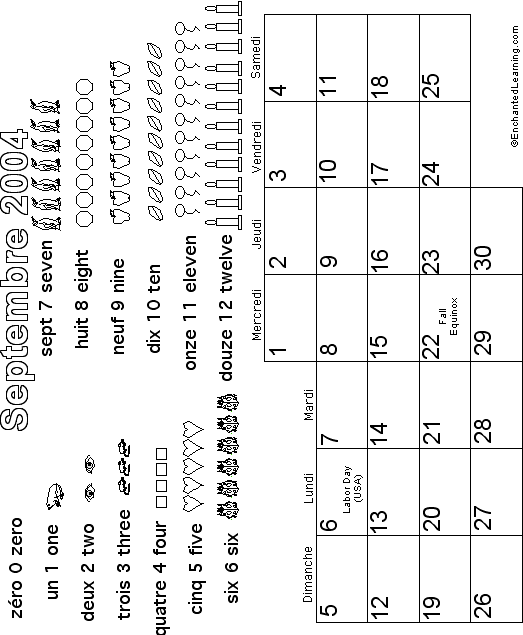 Septembre 2004

zéro 0 zero
un 1 one
deux 2 two
trois 3 three
quatre 4 four
cinq 5 five
six 6 six
sept 7 seven
huit 8 eight
neuf 9 nine
dix 10 ten
onze 11 eleven
douze 12 twelve

| Dimanche | Lundi | Mardi | Mercredi | Jeudi | Vendredi | Samedi |
|---|---|---|---|---|---|---|
| | | | 1 | 2 | 3 | 4 |
| 5 | 6 Labor Day (USA) | 7 | 8 | 9 | 10 | 11 |
| 12 | 13 | 14 | 15 | 16 | 17 | 18 |
| 19 | 20 | 21 | 22 Fall Equinox | 23 | 24 | 25 |
| 26 | 27 | 28 | 29 | 30 | | |

©EnchantedLearning.com